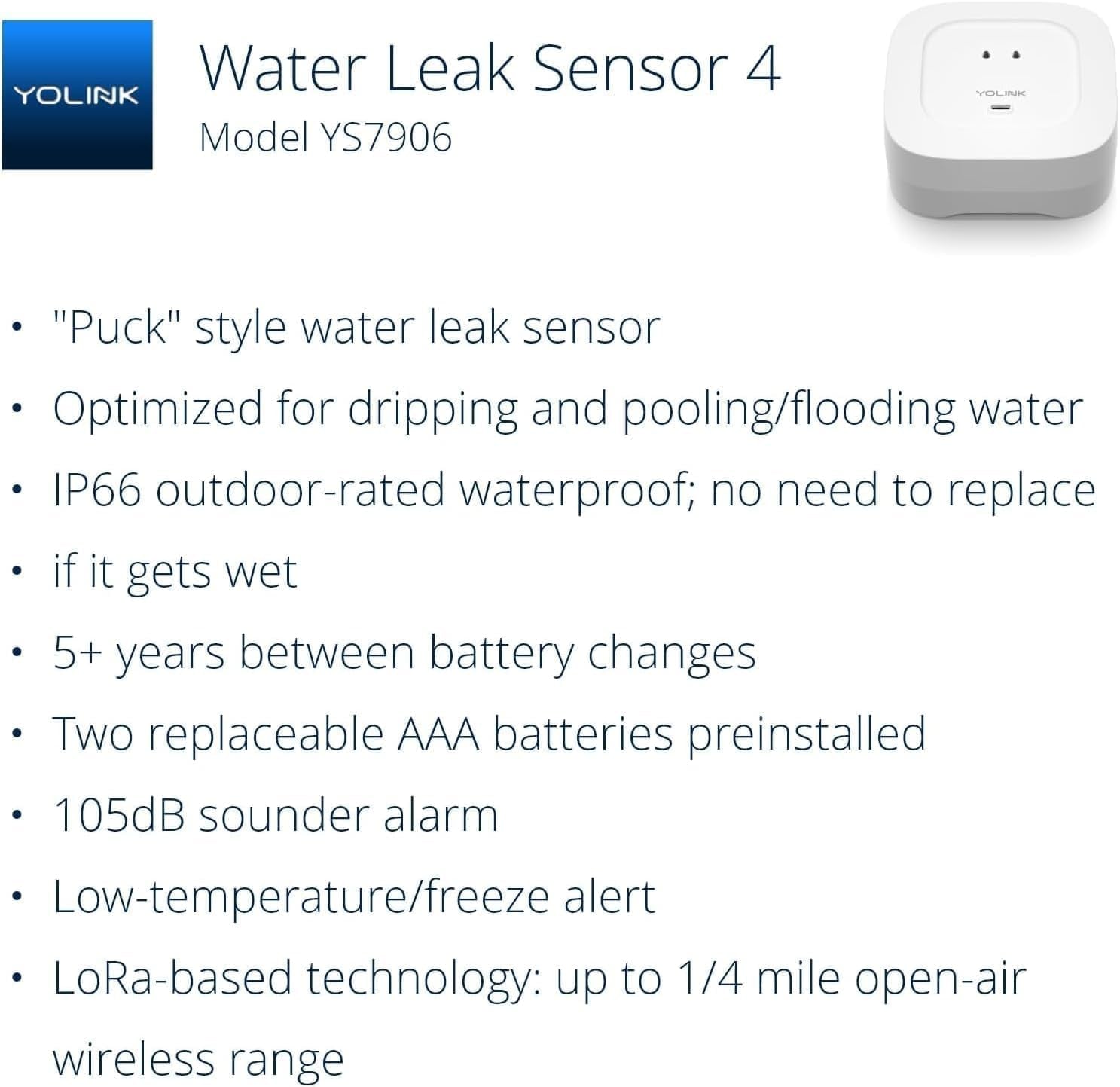 YOLINK

Water Leak Sensor 4
Model YS7906

YOLINK

• "Puck" style water leak sensor
• Optimized for dripping and pooling/flooding water
• IP66 outdoor-rated waterproof; no need to replace
• if it gets wet
• 5+ years between battery changes
• Two replaceable AAA batteries preinstalled
• 105dB sounder alarm
• Low-temperature/freeze alert
• LoRa-based technology: up to 1/4 mile open-air wireless range